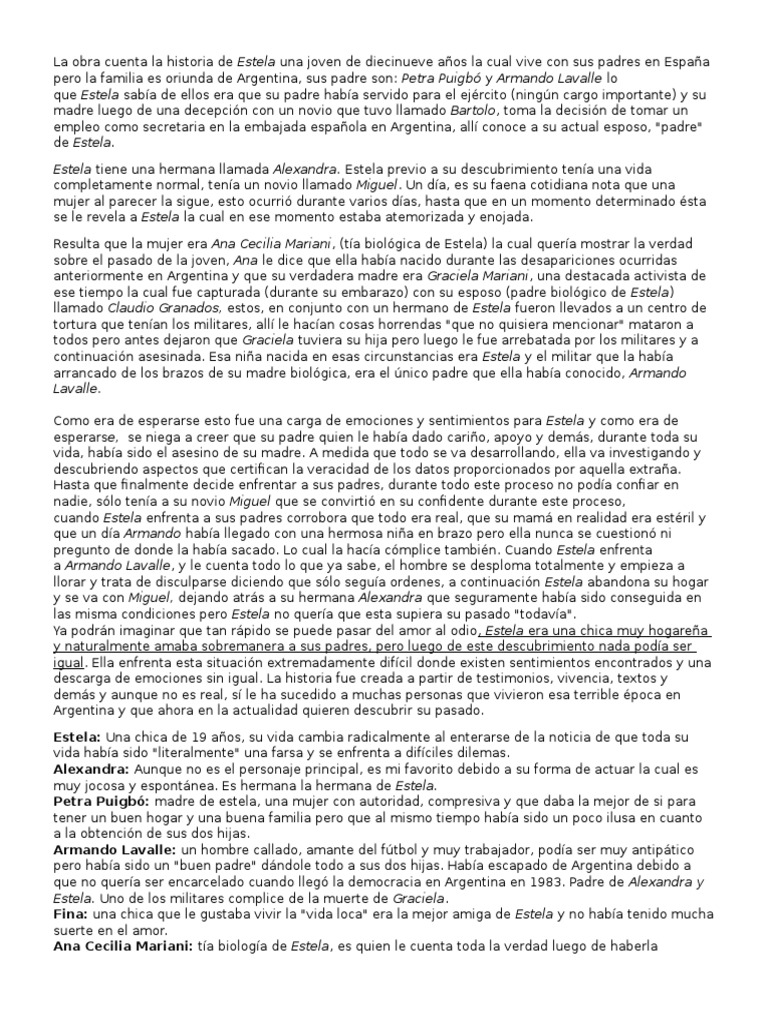 La obra cuenta la historia de Estela una joven de diecinueve años la cual vive con sus padres en España pero la familia es oriunda de Argentina, sus padre son: Petra Puigbó y Armando Lavalle lo que Estela sabía de ellos era que su padre había servido para el ejército (ningún cargo importante) y su madre luego de una decepción con un novio que tuvo llamado Bartolo, toma la decisión de tomar un empleo como secretaria en la embajada española en Argentina, allí conoce a su actual esposo, "padre" de Estela.

Estela tiene una hermana llamada Alexandra. Estela previo a su descubrimiento tenía una vida completamente normal, tenía un novio llamado Miguel. Un día, es su faena cotidiana nota que una mujer al parecer la sigue, esto ocurrió durante varios días, hasta que en un momento determinado ésta se le revela a Estela la cual en ese momento estaba atemorizada y enojada.

Resulta que la mujer era Ana Cecilia Mariani, (tía biológica de Estela) la cual quería mostrar la verdad sobre el pasado de la joven, Ana le dice que ella había nacido durante las desapariciones ocurridas anteriormente en Argentina y que su verdadera madre era Graciela Mariani, una destacada activista de ese tiempo la cual fue capturada (durante su embarazo) con su esposo (padre biológico de Estela) llamado Claudio Granados, estos, en conjunto con un hermano de Estela fueron llevados a un centro de tortura que tenían los militares, allí le hacían cosas horrendas "que no quisiera mencionar" mataron a todos pero antes dejaron que Graciela tuviera su hija pero luego le fue arrebatada por los militares y a continuación asesinada. Esa niña nacida en esas circunstancias era Estela y el militar que la había arrancado de los brazos de su madre biológica, era el único padre que ella había conocido, Armando Lavalle.

Como era de esperarse esto fue una carga de emociones y sentimientos para Estela y como era de esperarse, se niega a creer que su padre quien le había dado cariño, apoyo y demás, durante toda su vida, había sido el asesino de su madre. A medida que todo se va desarrollando, ella va investigando y descubriendo aspectos que certifican la veracidad de los datos proporcionados por aquella extraña. Hasta que finalmente decide enfrentar a sus padres, durante todo este proceso no podía confiar en nadie, sólo tenía a su novio Miguel que se convirtió en su confidente durante este proceso, cuando Estela enfrenta a sus padres corrobora que todo era real, que su mamá en realidad era estéril y que un día Armando había llegado con una hermosa niña en brazo pero ella nunca se cuestionó ni pregunto de donde la había sacado. Lo cual la hacía cómplice también. Cuando Estela enfrenta a Armando Lavalle, y le cuenta todo lo que ya sabe, el hombre se desploma totalmente y empieza a llorar y trata de disculparse diciendo que sólo seguía ordenes, a continuación Estela abandona su hogar y se va con Miguel, dejando atrás a su hermana Alexandra que seguramente había sido conseguida en las misma condiciones pero Estela no quería que esta supiera su pasado "todavía".
Ya podrán imaginar que tan rápido se puede pasar del amor al odio, Estela era una chica muy hogareña y naturalmente amaba sobremanera a sus padres, pero luego de este descubrimiento nada podía ser igual. Ella enfrenta esta situación extremadamente difícil donde existen sentimientos encontrados y una descarga de emociones sin igual. La historia fue creada a partir de testimonios, vivencia, textos y demás y aunque no es real, sí le ha sucedido a muchas personas que vivieron esa terrible época en Argentina y que ahora en la actualidad quieren descubrir su pasado.

Estela: Una chica de 19 años, su vida cambia radicalmente al enterarse de la noticia de que toda su vida había sido "literalmente" una farsa y se enfrenta a difíciles dilemas.
Alexandra: Aunque no es el personaje principal, es mi favorito debido a su forma de actuar la cual es muy jocosa y espontánea. Es hermana la hermana de Estela.
Petra Puigbó: madre de estela, una mujer con autoridad, compresiva y que daba la mejor de si para tener un buen hogar y una buena familia pero que al mismo tiempo había sido un poco ilusa en cuanto a la obtención de sus dos hijas.
Armando Lavalle: un hombre callado, amante del fútbol y muy trabajador, podía ser muy antipático pero había sido un "buen padre" dándole todo a sus dos hijas. Había escapado de Argentina debido a que no quería ser encarcelado cuando llegó la democracia en Argentina en 1983. Padre de Alexandra y Estela. Uno de los militares complice de la muerte de Graciela.
Fina: una chica que le gustaba vivir la "vida loca" era la mejor amiga de Estela y no había tenido mucha suerte en el amor.
Ana Cecilia Mariani: tía biología de Estela, es quien le cuenta toda la verdad luego de haberla